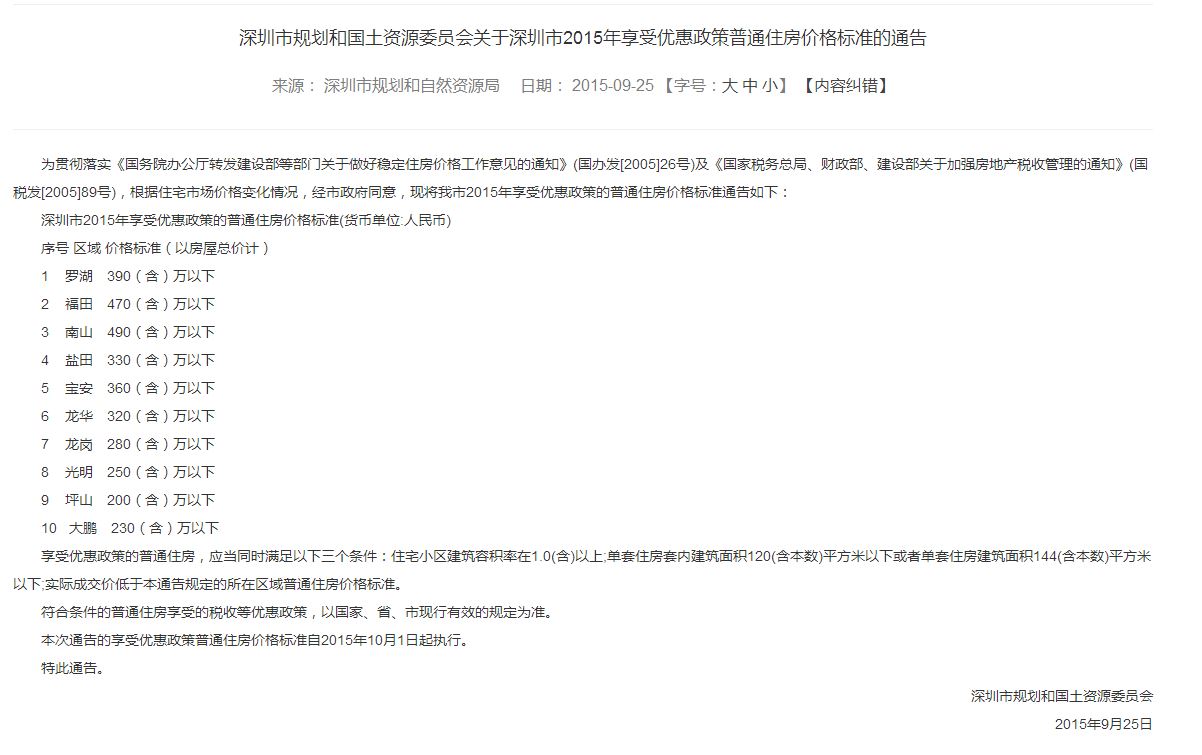 深圳市规划和国土资源委员会关于深圳市2015年享受优惠政策普通住房价格标准的通告

来源： 深圳市规划和自然资源局 日期： 2015-09-25 【字号：大 中 小】 【内容纠错】

为贯彻落实《国务院办公厅转发建设部等部门关于做好稳定住房价格工作意见的通知》(国办发[2005]26号)及《国家税务总局、财政部、建设部关于加强房地产税收管理的通知》(国税发[2005]89号)，根据住宅市场价格变化情况，经市政府同意，现将我市2015年享受优惠政策的普通住房价格标准通告如下：

深圳市2015年享受优惠政策的普通住房价格标准(货币单位:人民币)

序号 区域 价格标准（以房屋总价计）

1 罗湖 390（含）万以下

2 福田 470（含）万以下

3 南山 490（含）万以下

4 盐田 330（含）万以下

5 宝安 360（含）万以下

6 龙华 320（含）万以下

7 龙岗 280（含）万以下

8 光明 250（含）万以下

9 坪山 200（含）万以下

10 大鹏 230（含）万以下

享受优惠政策的普通住房，应当同时满足以下三个条件：住宅小区建筑容积率在1.0(含)以上;单套住房套内建筑面积120(含本数)平方米以下或者单套住房建筑面积144(含本数)平方米以下;实际成交价低于本通告规定的所在区域普通住房价格标准。

符合条件的普通住房享受的税收等优惠政策，以国家、省、市现行有效的规定为准。

本次通告的享受优惠政策普通住房价格标准自2015年10月1日起执行。

特此通告。

深圳市规划和国土资源委员会

2015年9月25日